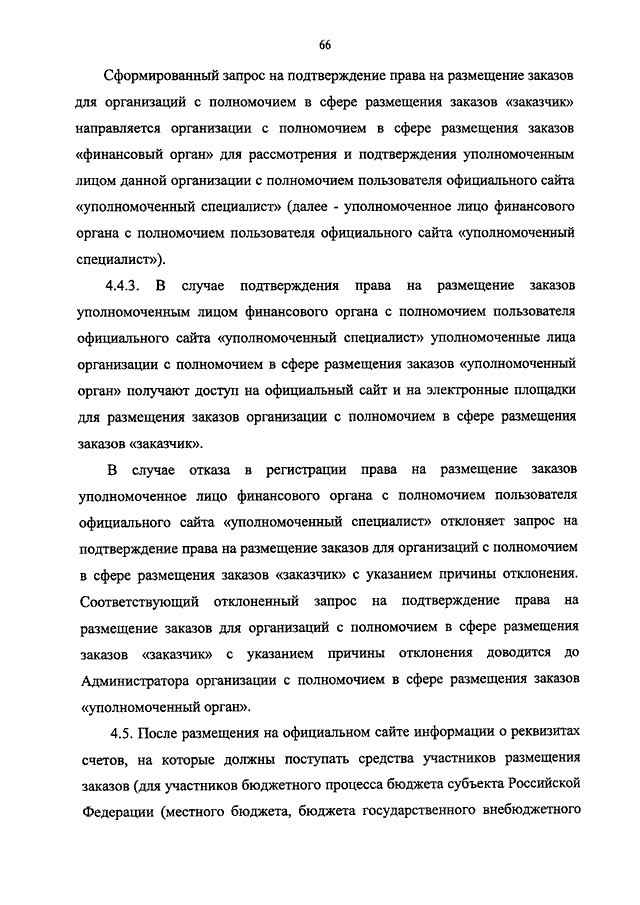 66

Сформированный запрос на подтверждение права на размещение заказов для организаций с полномочием в сфере размещения заказов «заказчик» направляется организации с полномочием в сфере размещения заказов «финансовый орган» для рассмотрения и подтверждения уполномоченным лицом данной организации с полномочием пользователя официального сайта «уполномоченный специалист» (далее - уполномоченное лицо финансового органа с полномочием пользователя официального сайта «уполномоченный специалист»).

4.4.3. В случае подтверждения права на размещение заказов уполномоченным лицом финансового органа с полномочием пользователя официального сайта «уполномоченный специалист» уполномоченные лица организации с полномочием в сфере размещения заказов «уполномоченный орган» получают доступ на официальный сайт и на электронные площадки для размещения заказов организации с полномочием в сфере размещения заказов «заказчик».

В случае отказа в регистрации права на размещение заказов уполномоченное лицо финансового органа с полномочием пользователя официального сайта «уполномоченный специалист» отклоняет запрос на подтверждение права на размещение заказов для организаций с полномочием в сфере размещения заказов «заказчик» с указанием причины отклонения. Соответствующий отклоненный запрос на подтверждение права на размещение заказов для организаций с полномочием в сфере размещения заказов «заказчик» с указанием причины отклонения доводится до Администратора организации с полномочием в сфере размещения заказов «уполномоченный орган».

4.5. После размещения на официальном сайте информации о реквизитах счетов, на которые должны поступать средства участников размещения заказов (для участников бюджетного процесса бюджета субъекта Российской Федерации (местного бюджета, бюджета государственного внебюджетного